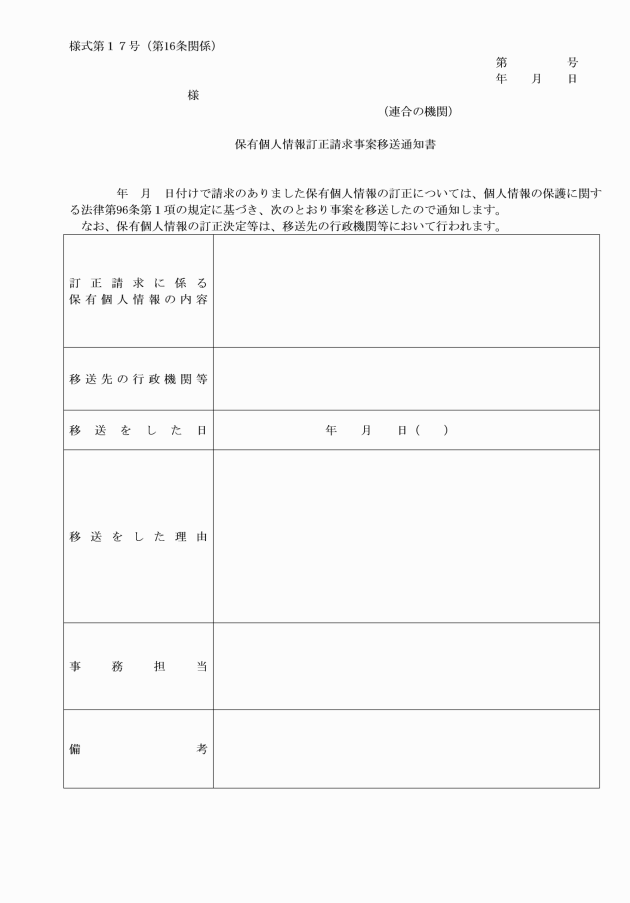 様式第１７号（第16条関係）

第　　号
年　月　日

様

（連合の機関）

保有個人情報訂正請求事案移送通知書

年　月　日付けで請求のありました保有個人情報の訂正については、個人情報の保護に関する法律第96条第１項の規定に基づき、次のとおり事案を移送したので通知します。
なお、保有個人情報の訂正決定等は、移送先の行政機関等において行われます。

| | |
|---|---|
| 訂正請求に係る保有個人情報の内容 | |
| 移送先の行政機関等 | |
| 移送をした日 | 年　月　日（　） |
| 移送をした理由 | |
| 事務担当 | |
| 備考 | |